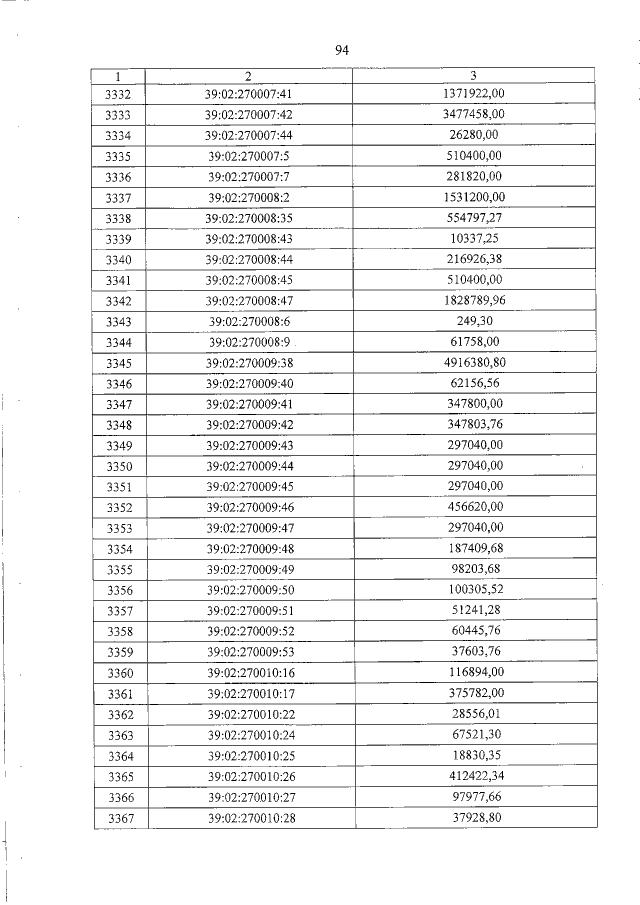 94

| 1 | 2 | 3 |
|---|---|---|
| 3332 | 39:02:270007:41 | 1371922,00 |
| 3333 | 39:02:270007:42 | 3477458,00 |
| 3334 | 39:02:270007:44 | 26280,00 |
| 3335 | 39:02:270007:5 | 510400,00 |
| 3336 | 39:02:270007:7 | 281820,00 |
| 3337 | 39:02:270008:2 | 1531200,00 |
| 3338 | 39:02:270008:35 | 554797,27 |
| 3339 | 39:02:270008:43 | 10337,25 |
| 3340 | 39:02:270008:44 | 216926,38 |
| 3341 | 39:02:270008:45 | 510400,00 |
| 3342 | 39:02:270008:47 | 1828789,96 |
| 3343 | 39:02:270008:6 | 249,30 |
| 3344 | 39:02:270008:9 | 61758,00 |
| 3345 | 39:02:270009:38 | 4916380,80 |
| 3346 | 39:02:270009:40 | 62156,56 |
| 3347 | 39:02:270009:41 | 347800,00 |
| 3348 | 39:02:270009:42 | 347803,76 |
| 3349 | 39:02:270009:43 | 297040,00 |
| 3350 | 39:02:270009:44 | 297040,00 |
| 3351 | 39:02:270009:45 | 297040,00 |
| 3352 | 39:02:270009:46 | 456620,00 |
| 3353 | 39:02:270009:47 | 297040,00 |
| 3354 | 39:02:270009:48 | 187409,68 |
| 3355 | 39:02:270009:49 | 98203,68 |
| 3356 | 39:02:270009:50 | 100305,52 |
| 3357 | 39:02:270009:51 | 51241,28 |
| 3358 | 39:02:270009:52 | 60445,76 |
| 3359 | 39:02:270009:53 | 37603,76 |
| 3360 | 39:02:270010:16 | 116894,00 |
| 3361 | 39:02:270010:17 | 375782,00 |
| 3362 | 39:02:270010:22 | 28556,01 |
| 3363 | 39:02:270010:24 | 67521,30 |
| 3364 | 39:02:270010:25 | 18830,35 |
| 3365 | 39:02:270010:26 | 412422,34 |
| 3366 | 39:02:270010:27 | 97977,66 |
| 3367 | 39:02:270010:28 | 37928,80 |